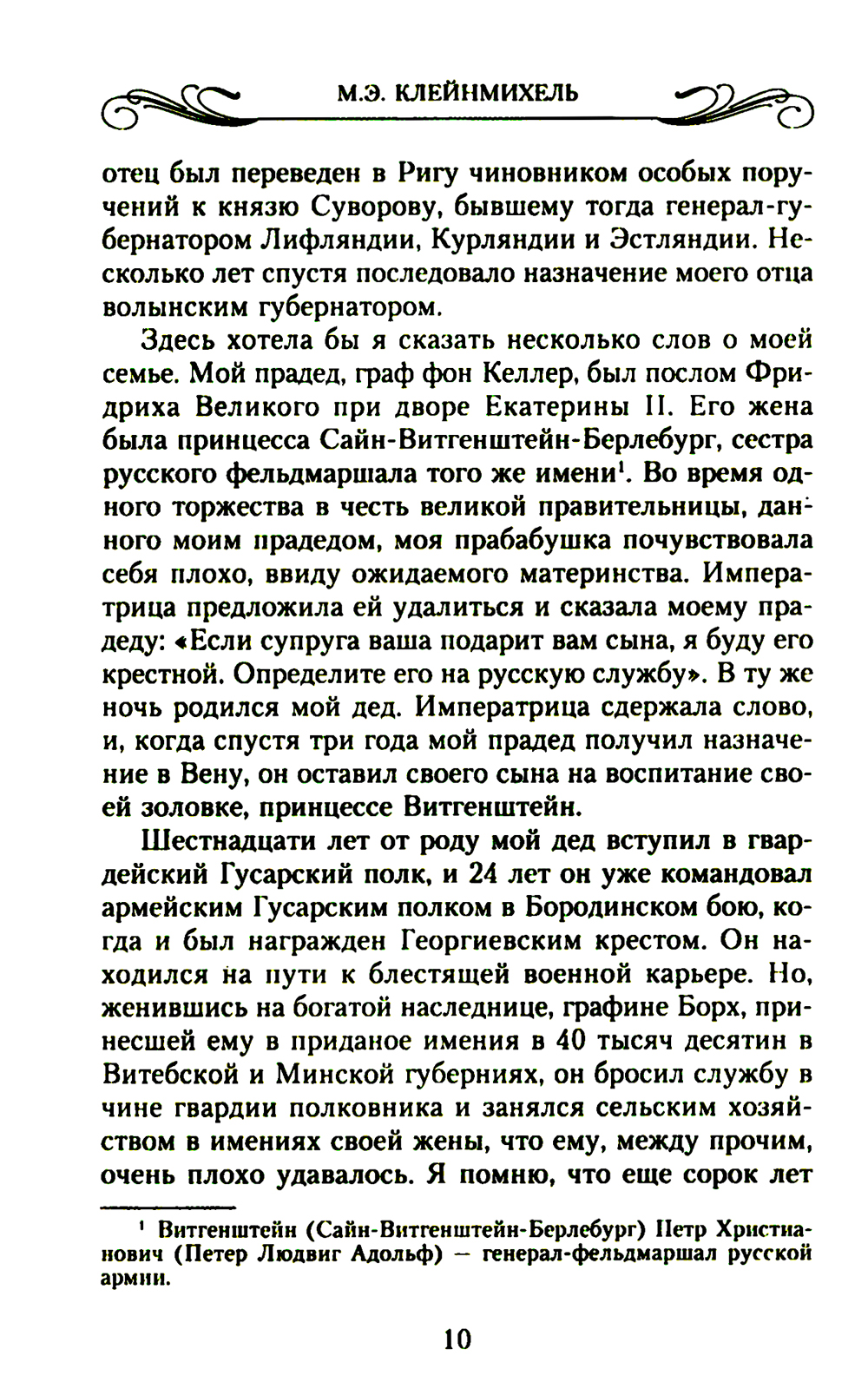 М.Э. КЛЕЙНМИХЕЛЬ

отец был переведен в Ригу чиновником особых поручений к князю Суворову, бывшему тогда генерал-губернатором Лифляндии, Курляндии и Эстляндии. Несколько лет спустя последовало назначение моего отца волынским губернатором.

Здесь хотела бы я сказать несколько слов о моей семье. Мой прадед, граф фон Келлер, был послом Фридриха Великого при дворе Екатерины II. Его жена была принцесса Сайн-Витгенштейн-Берлебург, сестра русского фельдмаршала того же имени$^1$. Во время одного торжества в честь великой правительницы, данного моим прадедом, моя прабабушка почувствовала себя плохо, ввиду ожидаемого материнства. Императрица предложила ей удалиться и сказала моему прадеду: «Если супруга ваша подарит вам сына, я буду его крестной. Определите его на русскую службу». В ту же ночь родился мой дед. Императрица сдержала слово, и, когда спустя три года мой прадед получил назначение в Вену, он оставил своего сына на воспитание своей золовке, принцессе Витгенштейн.

Шестнадцати лет от роду мой дед вступил в гвардейский Гусарский полк, и 24 лет он уже командовал армейским Гусарским полком в Бородинском бою, когда и был награжден Георгиевским крестом. Он находился на пути к блестящей военной карьере. Но, женившись на богатой наследнице, графине Борх, принесшей ему в приданое имения в 40 тысяч десятин в Витебской и Минской губерниях, он бросил службу в чине гвардии полковника и занялся сельским хозяйством в имениях своей жены, что ему, между прочим, очень плохо удавалось. Я помню, что еще сорок лет

$^1$ Витгенштейн (Сайн-Витгенштейн-Берлебург) Петр Христианович (Петер Людвиг Адольф) — генерал-фельдмаршал русской армии.

10